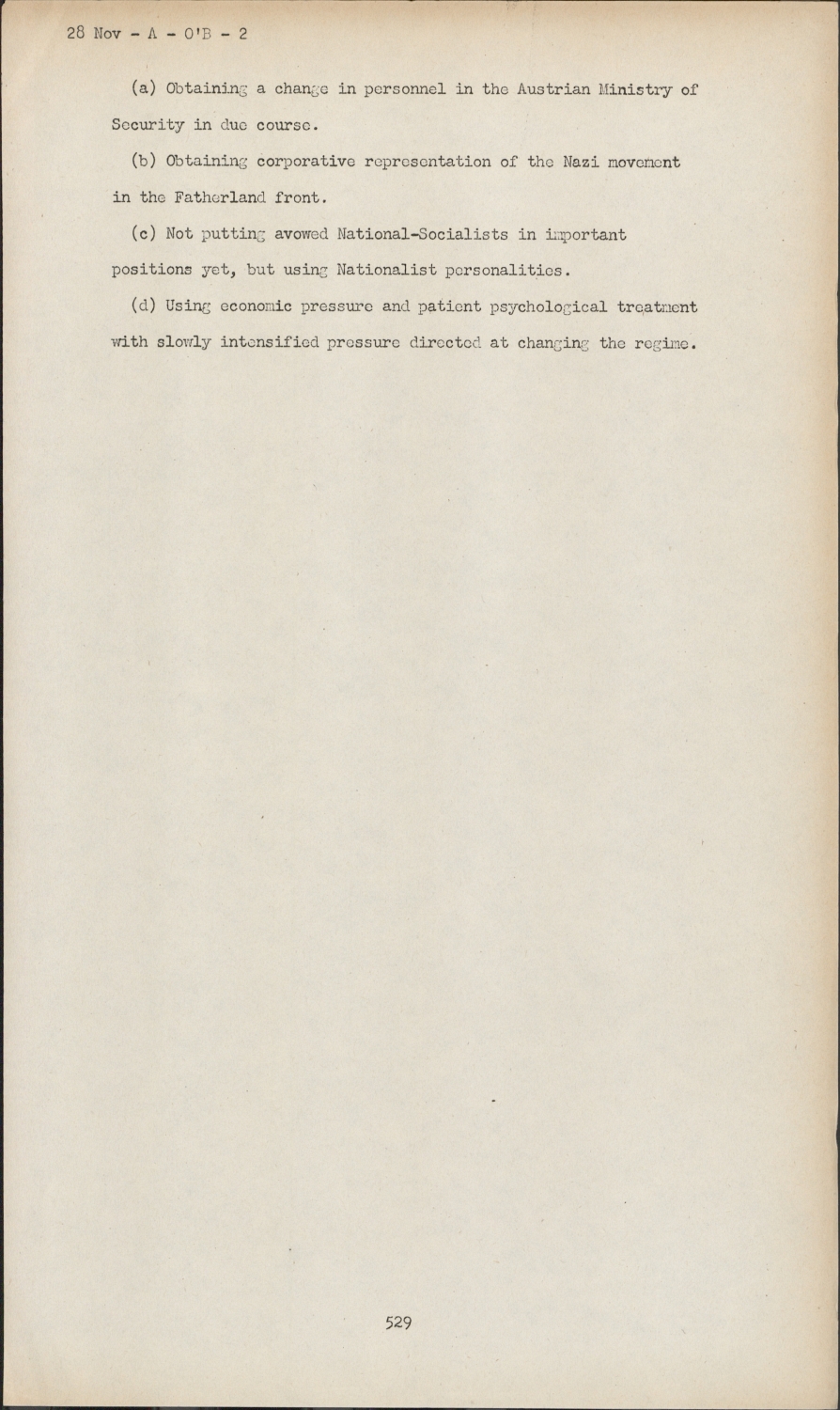 28 Nov - A - O'B - 2

(a) Obtaining a change in personnel in the Austrian Ministry of Security in due course.

(b) Obtaining corporative representation of the Nazi movement in the Fatherland front.

(c) Not putting avowed National-Socialists in important positions yet, but using Nationalist personalities.

(d) Using economic pressure and patient psychological treatment with slowly intensified pressure directed at changing the regime.

529